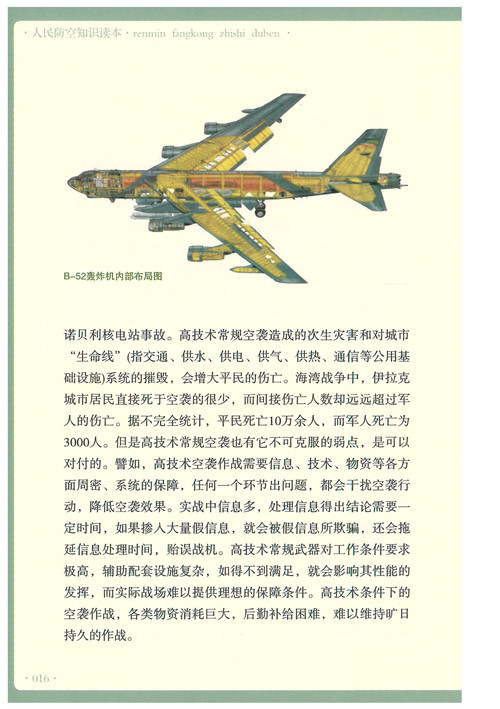 · 人民防空知识读本 · renmin fangkong zhishi duben ·

B-52轰炸机内部布局图

诺贝利核电站事故。高技术常规空袭造成的次生灾害和对城市“生命线”(指交通、供水、供电、供气、供热、通信等公用基础设施)系统的摧毁，会增大平民的伤亡。海湾战争中，伊拉克城市居民直接死于空袭的很少，而间接伤亡人数却远远超过军人的伤亡。据不完全统计，平民死亡10万余人，而军人死亡为3000人。但是高技术常规空袭也有它不可克服的弱点，是可以对付的。譬如，高技术空袭作战需要信息、技术、物资等各方面周密、系统的保障，任何一个环节出问题，都会干扰空袭行动，降低空袭效果。实战中信息多，处理信息得出结论需要一定时间，如果掺入大量假信息，就会被假信息所欺骗，还会拖延信息处理时间，贻误战机。高技术常规武器对工作条件要求极高，辅助配套设施复杂，如得不到满足，就会影响其性能的发挥，而实际战场难以提供理想的保障条件。高技术条件下的空袭作战，各类物资消耗巨大，后勤补给困难，难以维持旷日持久的作战。

· 016 ·